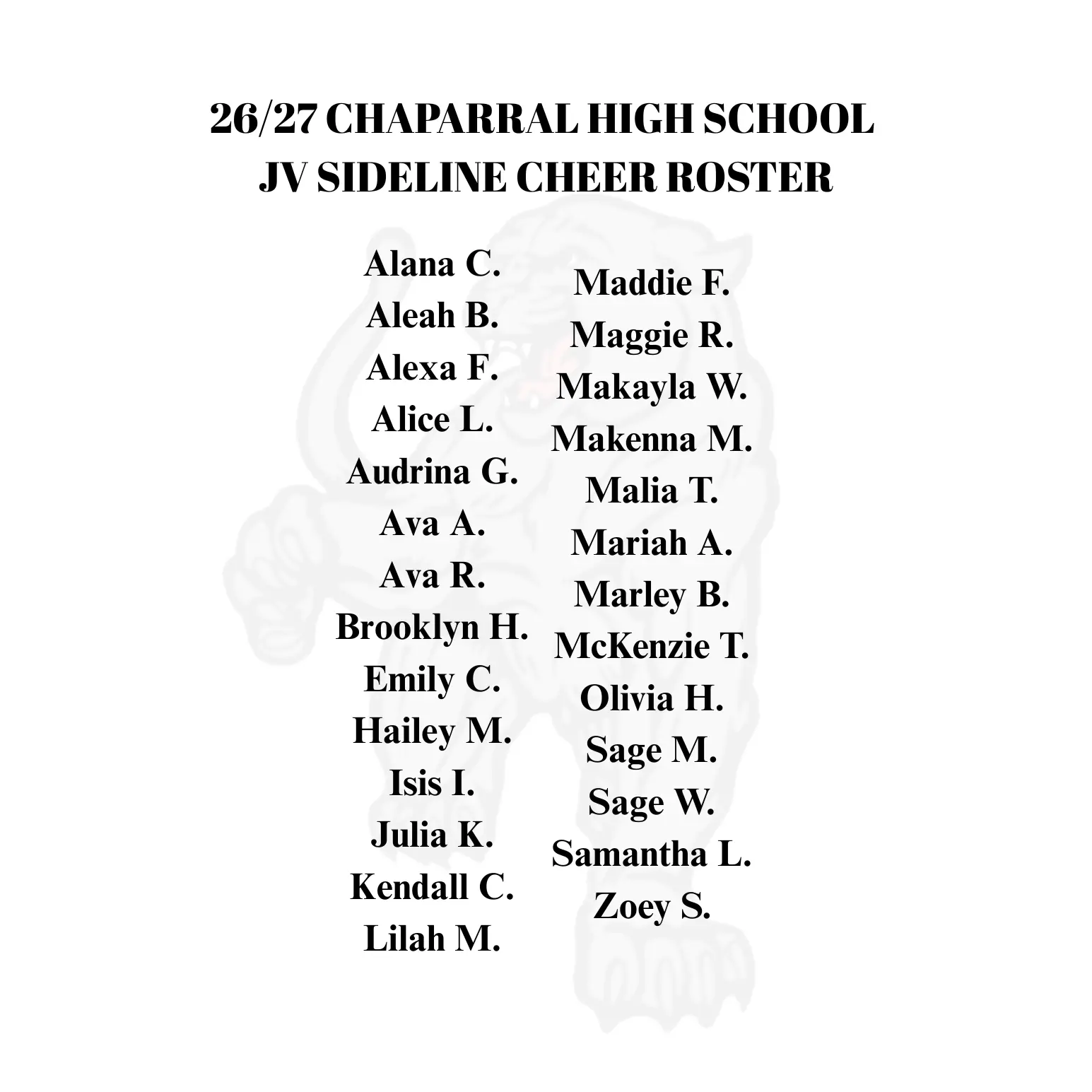 26/27 CHAPARRAL HIGH SCHOOL
JV SIDELINE CHEER ROSTER

Alana C.
Aleah B.
Alexa F.
Alice L.
Audrina G.
Ava A.
Ava R.
Brooklyn H.
Emily C.
Hailey M.
Isis I.
Julia K.
Kendall C.
Lilah M.

Maddie F.
Maggie R.
Makayla W.
Makenna M.
Malia T.
Mariah A.
Marley B.
McKenzie T.
Olivia H.
Sage M.
Sage W.
Samantha L.
Zoey S.